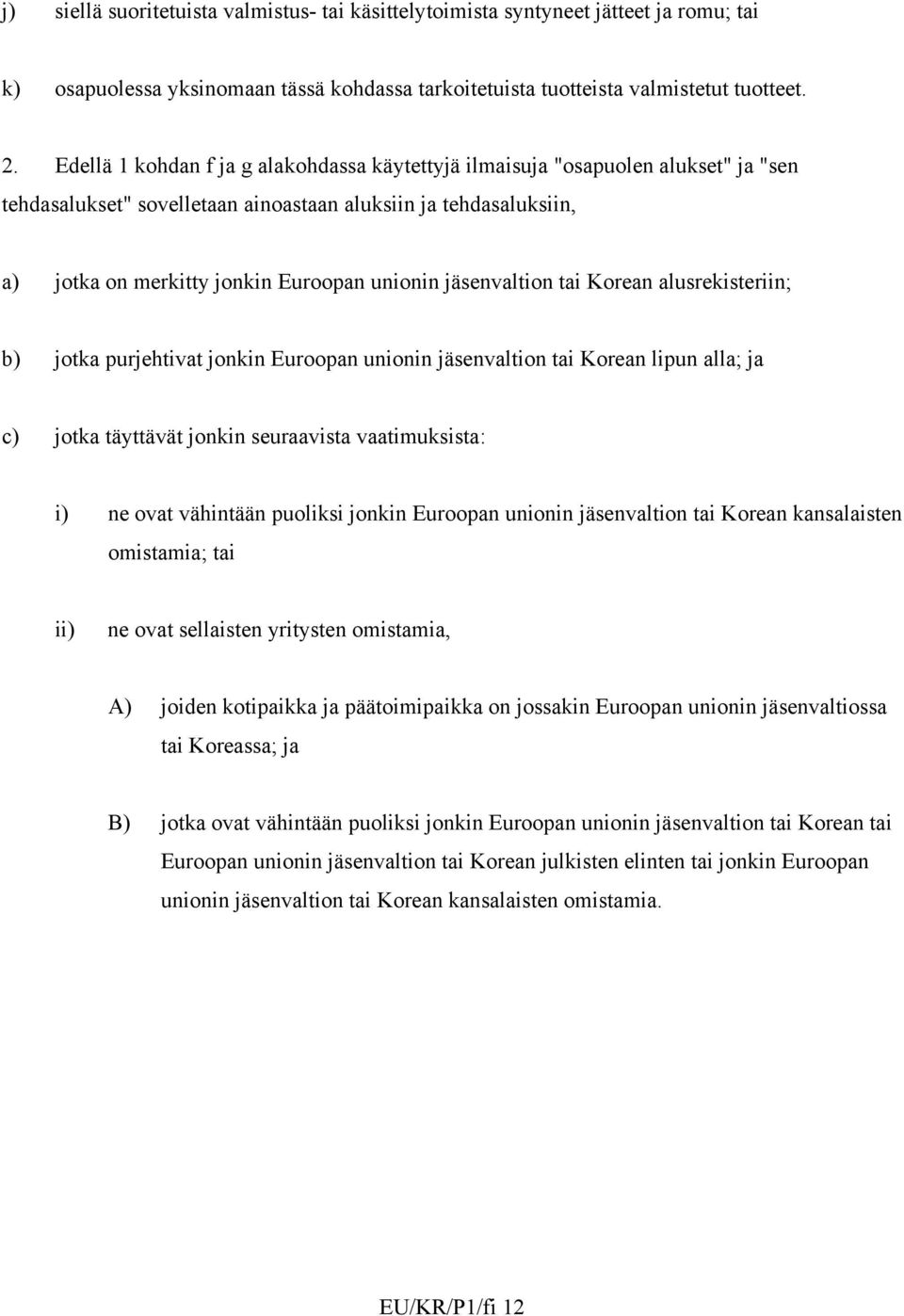 j) siellä suoritetuista valmistus- tai käsittelytoimista syntyneet jätteet ja romu; tai

k) osapuolessa yksinomaan tässä kohdassa tarkoitetuista tuotteista valmistetut tuotteet.

2. Edellä 1 kohdan f ja g alakohdassa käytettyjä ilmaisuja "osapuolen alukset" ja "sen tehdasalukset" sovelletaan ainoastaan aluksiin ja tehdasaluksiin,

a) jotka on merkitty jonkin Euroopan unionin jäsenvaltion tai Korean alusrekisteriin;

b) jotka purjehtivat jonkin Euroopan unionin jäsenvaltion tai Korean lipun alla; ja

c) jotka täyttävät jonkin seuraavista vaatimuksista:

i) ne ovat vähintään puoliksi jonkin Euroopan unionin jäsenvaltion tai Korean kansalaisten omistamia; tai

ii) ne ovat sellaisten yritysten omistamia,

A) joiden kotipaikka ja päätoimipaikka on jossakin Euroopan unionin jäsenvaltiossa tai Koreassa; ja

B) jotka ovat vähintään puoliksi jonkin Euroopan unionin jäsenvaltion tai Korean tai Euroopan unionin jäsenvaltion tai Korean julkisten elinten tai jonkin Euroopan unionin jäsenvaltion tai Korean kansalaisten omistamia.

EU/KR/P1/fi 12